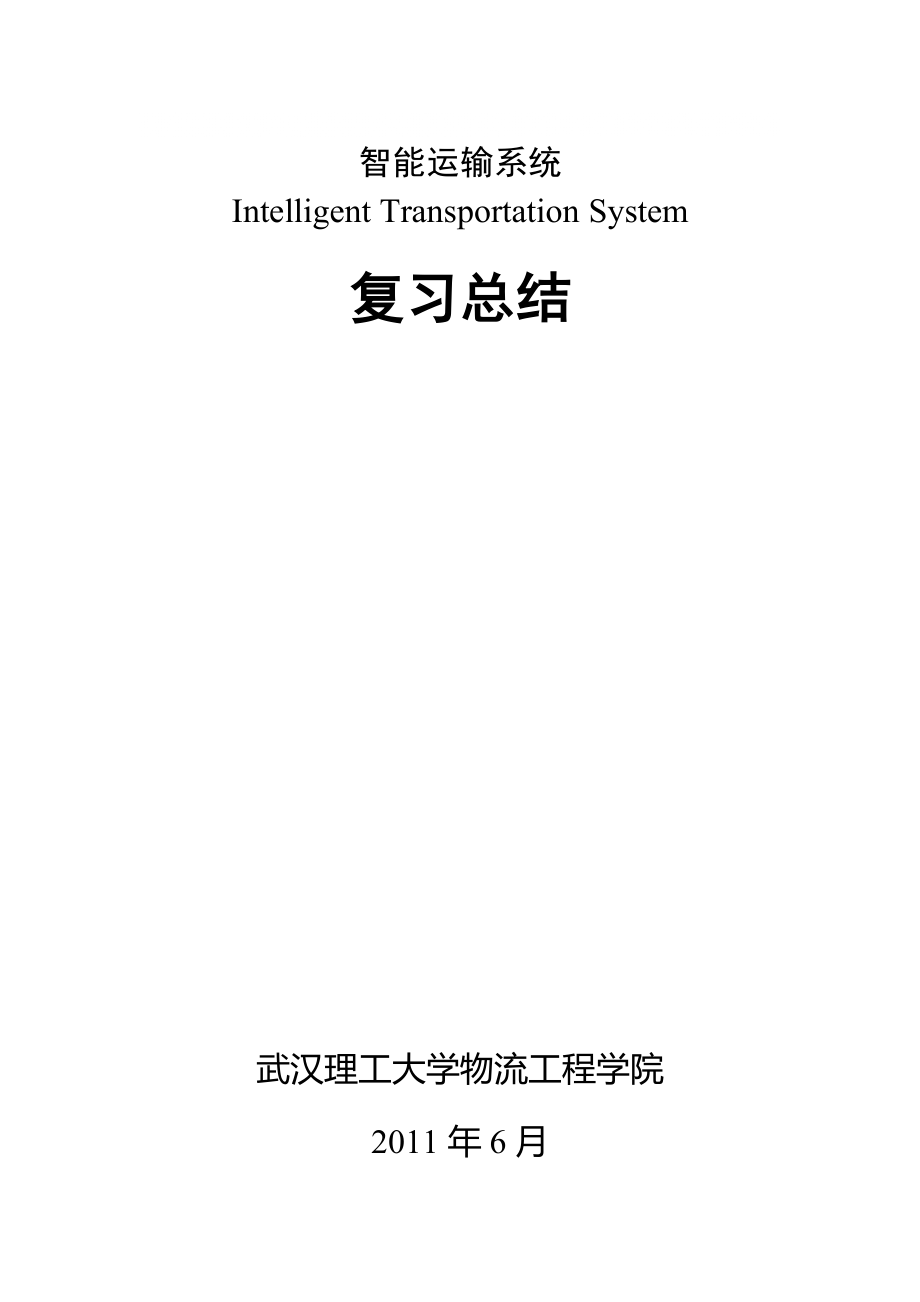 智能运输系统
Intelligent Transportation System

复习总结

武汉理工大学物流工程学院

2011 年 6 月